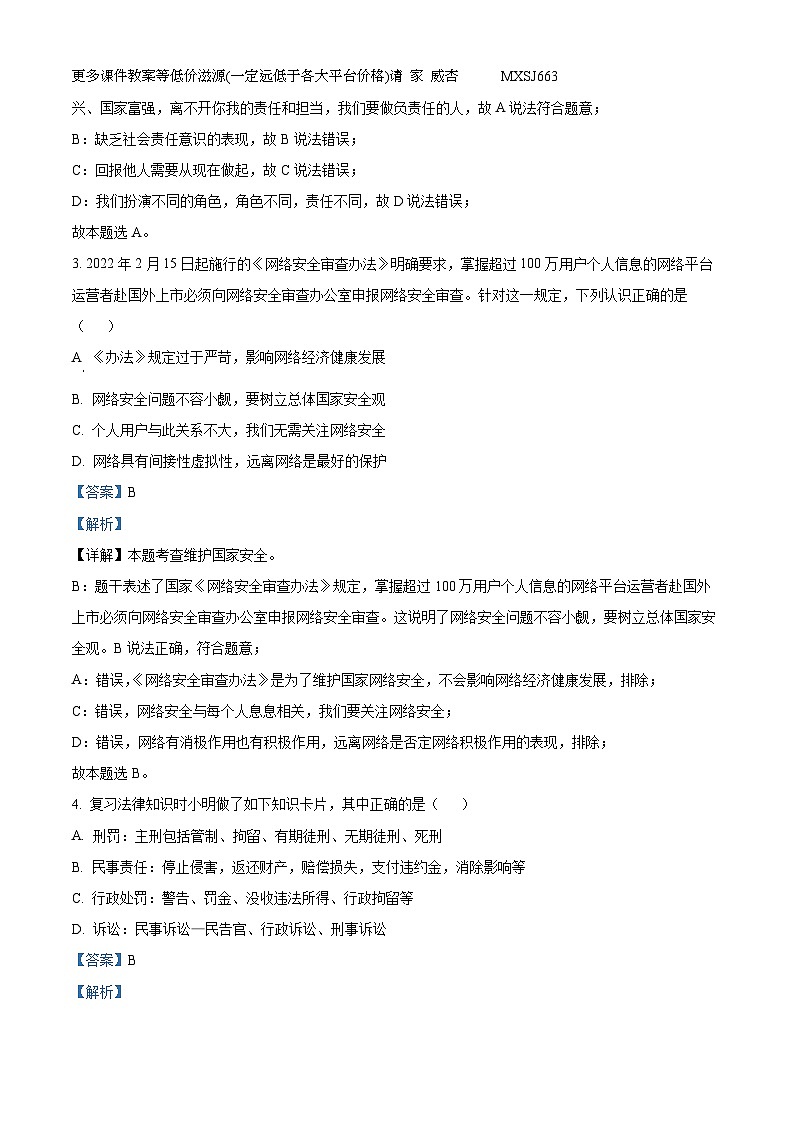 更多课件教案等低价滋源(一定远低于各大平台价格)请 家 威杏 MXSJ663

兴、国家富强，离不开你我的责任和担当，我们要做负责任的人，故 A 说法符合题意；

B：缺乏社会责任意识的表现，故 B 说法错误；

C：回报他人需要从现在做起，故 C 说法错误；

D：我们扮演不同的角色，角色不同，责任不同，故 D 说法错误；

故本题选 A。

3. 2022 年 2 月 15 日起施行的《网络安全审查办法》明确要求，掌握超过 100 万用户个人信息的网络平台运营者赴国外上市必须向网络安全审查办公室申报网络安全审查。针对这一规定，下列认识正确的是（　）

A. 《办法》规定过于严苛，影响网络经济健康发展

B. 网络安全问题不容小觑，要树立总体国家安全观

C. 个人用户与此关系不大，我们无需关注网络安全

D. 网络具有间接性虚拟性，远离网络是最好的保护

【答案】B

【解析】

【详解】本题考查维护国家安全。

B：题干表述了国家《网络安全审查办法》规定，掌握超过 100 万用户个人信息的网络平台运营者赴国外上市必须向网络安全审查办公室申报网络安全审查。这说明了网络安全问题不容小觑，要树立总体国家安全观。B 说法正确，符合题意；

A：错误，《网络安全审查办法》是为了维护国家网络安全，不会影响网络经济健康发展，排除；

C：错误，网络安全与每个人息息相关，我们要关注网络安全；

D：错误，网络有消极作用也有积极作用，远离网络是否定网络积极作用的表现，排除；

故本题选 B。

4. 复习法律知识时小明做了如下知识卡片，其中正确的是（　）

A. 刑罚：主刑包括管制、拘留、有期徒刑、无期徒刑、死刑

B. 民事责任：停止侵害，返还财产，赔偿损失，支付违约金，消除影响等

C. 行政处罚：警告、罚金、没收违法所得、行政拘留等

D. 诉讼：民事诉讼—民告官、行政诉讼、刑事诉讼

【答案】B

【解析】